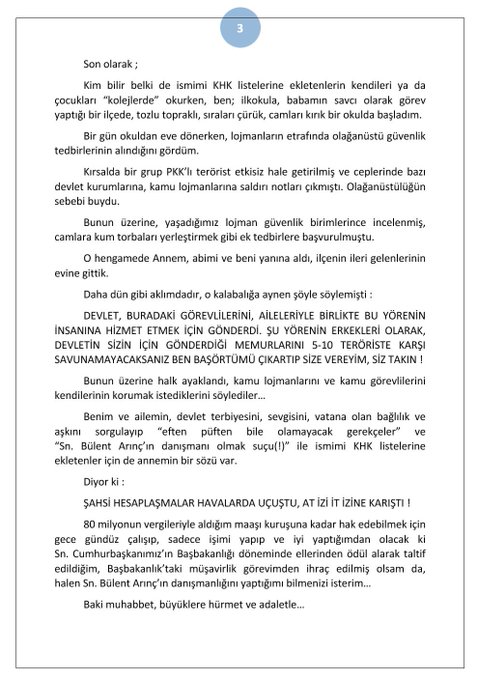 3

Son olarak ;

Kim bilir belki de ismimi KHK listelerine ekletenlerin kendileri ya da çocukları "kolejlerde" okurken, ben; ilkokula, babamın savcı olarak görev yaptığı bir ilçede, tozlu topraklı, sıraları çürük, camları kırık bir okulda başladım.

Bir gün okuldan eve dönerken, lojmanların etrafında olağanüstü güvenlik tedbirlerinin alındığını gördüm.

Kırsalda bir grup PKK'lı terörist etkisiz hale getirilmiş ve ceplerinde bazı devlet kurumlarına, kamu lojmanlarına saldırı notları çıkmıştı. Olağanüstülüğün sebebi buydu.

Bunun üzerine, yaşadığımız lojman güvenlik birimlerince incelenmiş, camlara kum torbaları yerleştirmek gibi ek tedbirlere başvurulmuştu.

O hengamede Annem, abimi ve beni yanına aldı, ilçenin ileri gelenlerinin evine gittik.

Daha dün gibi aklımdadır, o kalabalığa aynen şöyle söylemişti :

DEVLET, BURADAKİ GÖREVLİLERİNİ, AİLELERİYLE BİRLİKTE BU YÖRENİN İNSANINA HİZMET ETMEK İÇİN GÖNDERDİ. ŞU YÖRENİN ERKEKLERİ OLARAK, DEVLETİN SİZİN İÇİN GÖNDERDİĞİ MEMURLARINI 5-10 TERÖRİSTE KARŞI SAVUNAMAYACAKSANIZ BEN BAŞÖRTÜMÜ ÇIKARTIP SİZE VEREYİM, SİZ TAKIN !

Bunun üzerine halk ayaklandı, kamu lojmanlarını ve kamu görevlilerini kendilerinin korumak istediklerini söylediler...

Benim ve ailemin, devlet terbiyesini, sevgisini, vatana olan bağlılık ve aşkını sorgulayıp "eften püften bile olamayacak gerekçeler" ve "Sn. Bülent Arınç'ın danışmanı olmak suçu(!)" ile ismimi KHK listelerine ekletenler için de annemin bir sözü var.

Diyor ki :

ŞAHSİ HESAPLAŞMALAR HAVALARDA UÇUŞTU, AT İZİ İT İZİNE KARIŞTI !

80 milyonun vergileriyle aldığım maaşı kuruşuna kadar hak edebilmek için gece gündüz çalışıp, sadece işimi yapıp ve iyi yaptığımdan olacak ki Sn. Cumhurbaşkanımız'ın Başbakanlığı döneminde ellerinden ödül alarak taltif edildiğim, Başbakanlık'taki müşavirlik görevimden ihraç edilmiş olsam da, halen Sn. Bülent Arınç'ın danışmanlığını yaptığımı bilmenizi isterim...

Baki muhabbet, büyüklere hürmet ve adaletle...